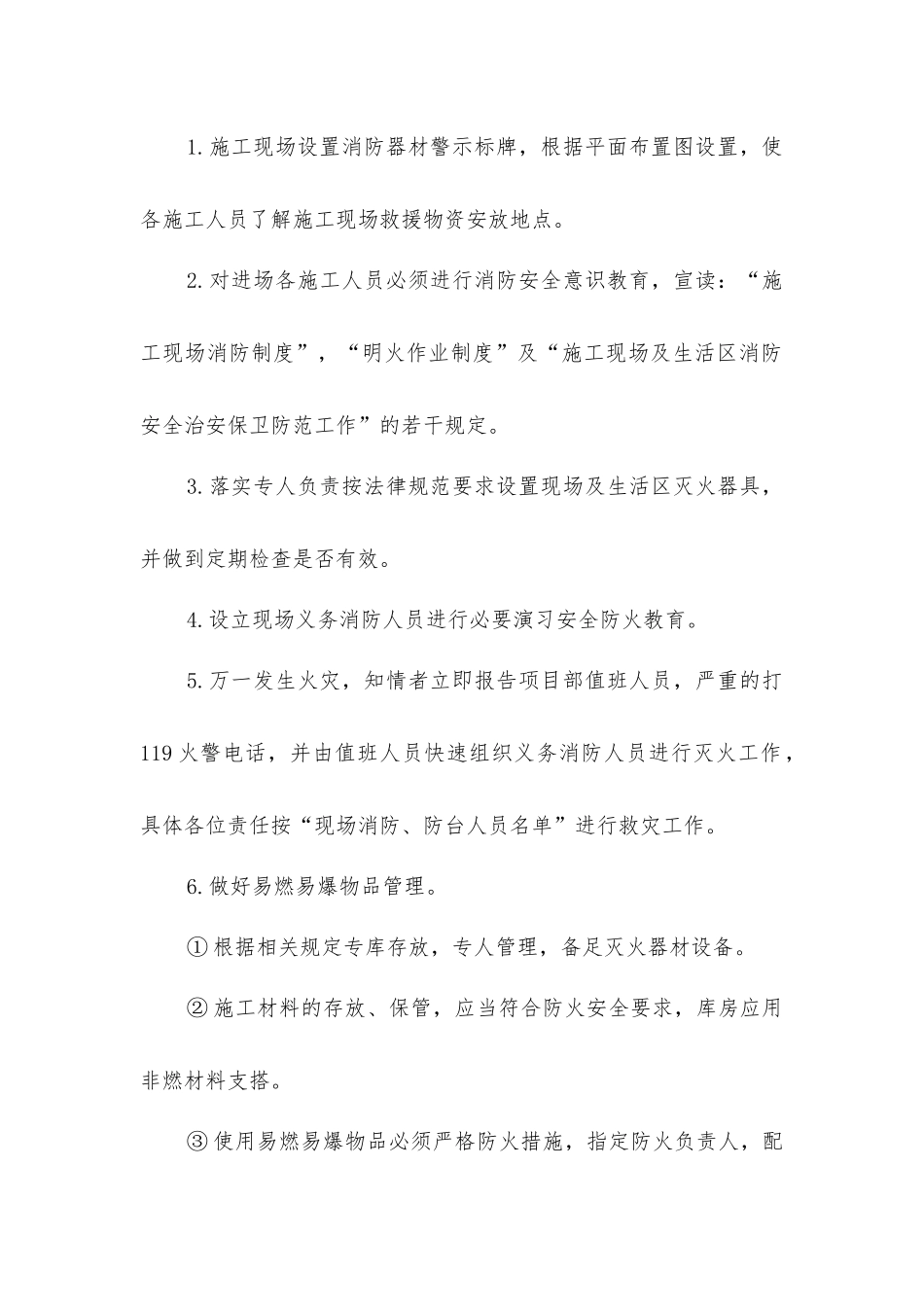 1.施工现场设置消防器材警示标牌，根据平面布置图设置，使各施工人员了解施工现场救援物资安放地点。

2.对进场各施工人员必须进行消防安全意识教育，宣读：“施工现场消防制度”，“明火作业制度”及“施工现场及生活区消防安全治安保卫防范工作”的若干规定。

3.落实专人负责按法律规范要求设置现场及生活区灭火器具，并做到定期检查是否有效。

4.设立现场义务消防人员进行必要演习安全防火教育。

5.万一发生火灾，知情者立即报告项目部值班人员，严重的打119火警电话，并由值班人员快速组织义务消防人员进行灭火工作，具体各位责任按“现场消防、防台人员名单”进行救灾工作。

6.做好易燃易爆物品管理。

①根据相关规定专库存放，专人管理，备足灭火器材设备。

②施工材料的存放、保管，应当符合防火安全要求，库房应用非燃材料支搭。

③使用易燃易爆物品必须严格防火措施，指定防火负责人，配